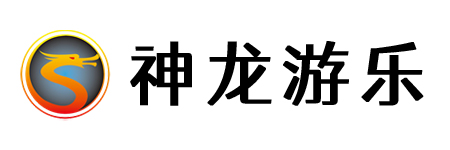 神龙游乐